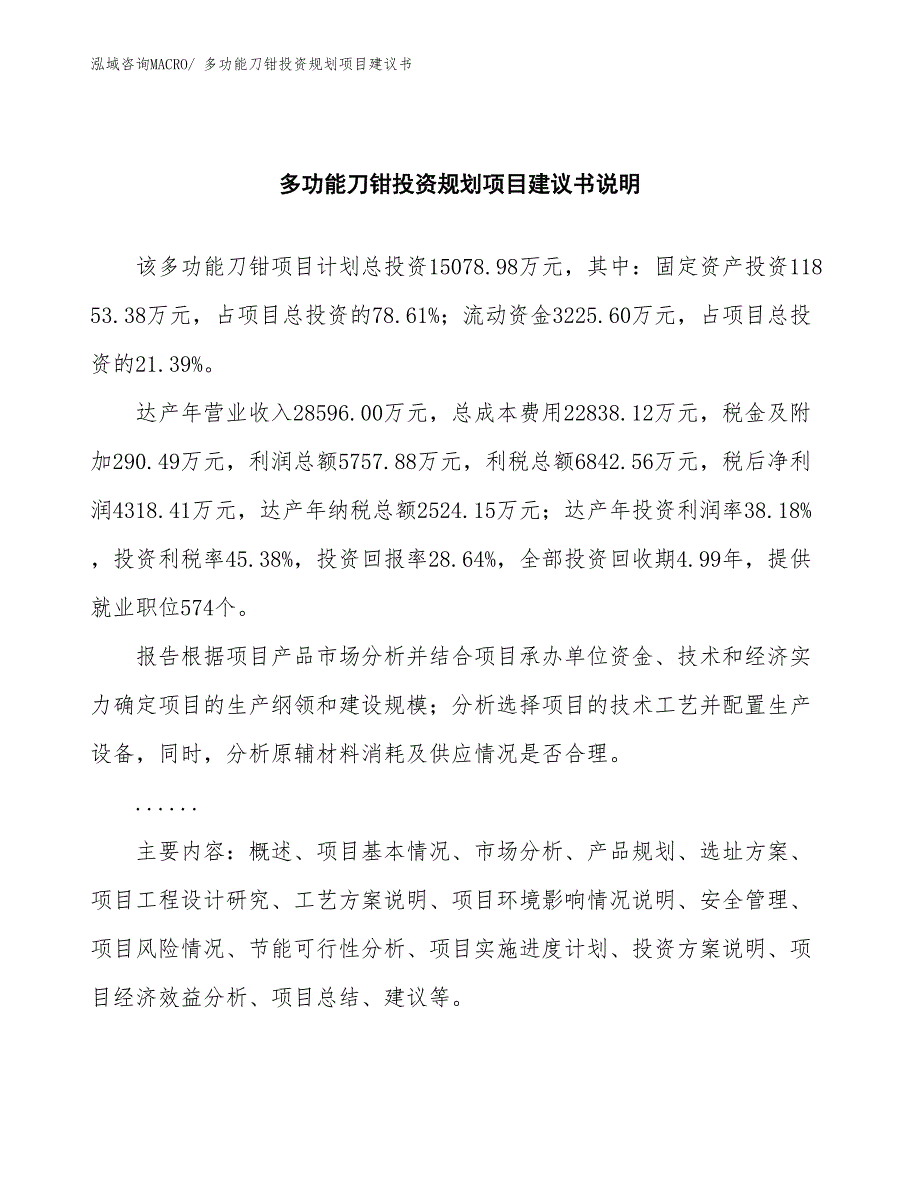 泓域咨询MACRO/ 多功能刀钳投资规划项目建议书

多功能刀钳投资规划项目建议书说明

该多功能刀钳项目计划总投资15078.98万元，其中：固定资产投资11853.38万元，占项目总投资的78.61%；流动资金3225.60万元，占项目总投资的21.39%。

达产年营业收入28596.00万元，总成本费用22838.12万元，税金及附加290.49万元，利润总额5757.88万元，利税总额6842.56万元，税后净利润4318.41万元，达产年纳税总额2524.15万元；达产年投资利润率38.18%，投资利税率45.38%，投资回报率28.64%，全部投资回收期4.99年，提供就业职位574个。

报告根据项目产品市场分析并结合项目承办单位资金、技术和经济实力确定项目的生产纲领和建设规模；分析选择项目的技术工艺并配置生产设备，同时，分析原辅材料消耗及供应情况是否合理。

......

主要内容：概述、项目基本情况、市场分析、产品规划、选址方案、项目工程设计研究、工艺方案说明、项目环境影响情况说明、安全管理、项目风险情况、节能可行性分析、项目实施进度计划、投资方案说明、项目经济效益分析、项目总结、建议等。